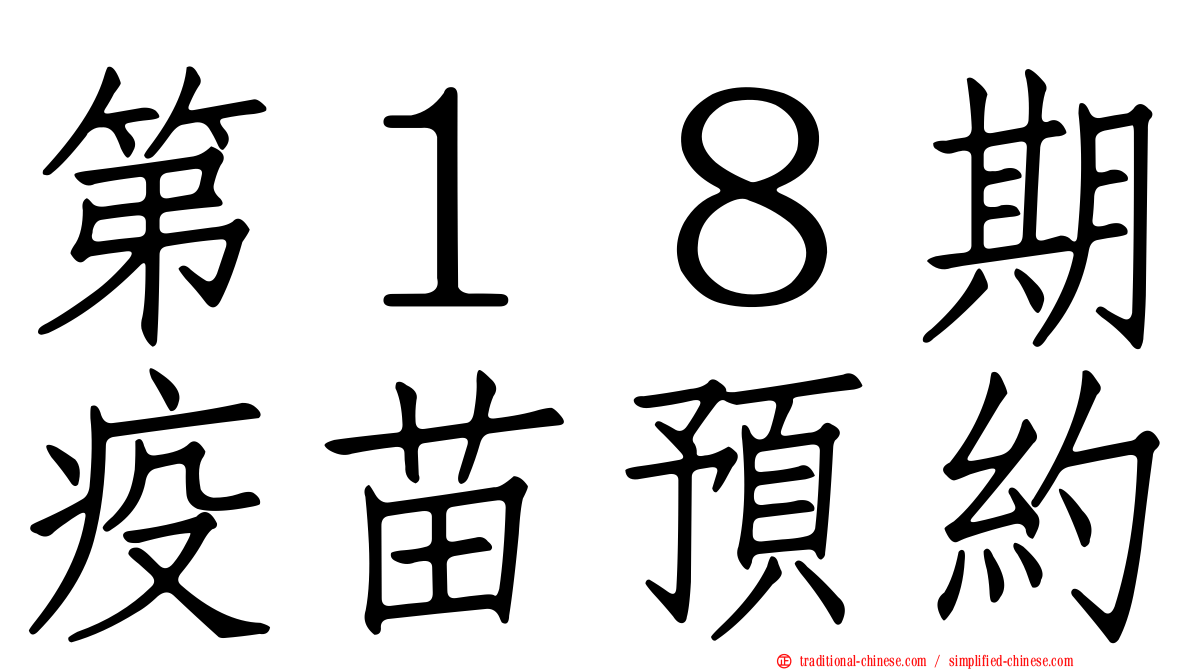 第１８期
疫苗預約

traditional-chinese.com / simplified-chinese.com